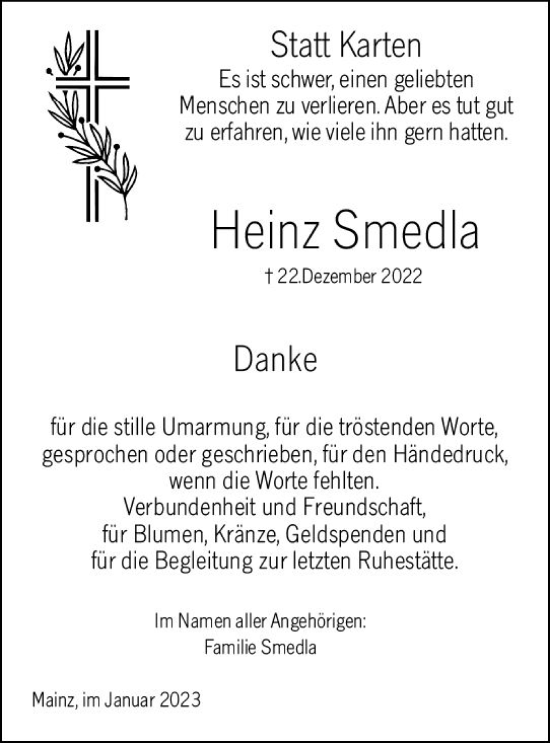 Statt Karten

Es ist schwer, einen geliebten Menschen zu verlieren. Aber es tut gut zu erfahren, wie viele ihn gern hatten.

Heinz Smedla

† 22.Dezember 2022

Danke

für die stille Umarmung, für die tröstenden Worte, gesprochen oder geschrieben, für den Händedruck, wenn die Worte fehlten.
Verbundenheit und Freundschaft, für Blumen, Kränze, Geldspenden und für die Begleitung zur letzten Ruhestätte.

Im Namen aller Angehörigen:
Familie Smedla

Mainz, im Januar 2023